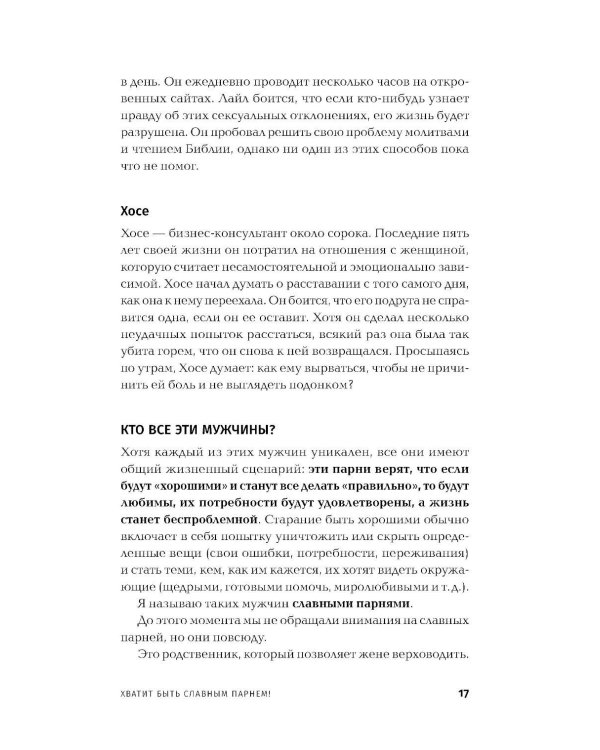 в день. Он ежедневно проводит несколько часов на откровенных сайтах. Лайл боится, что если кто-нибудь узнает правду об этих сексуальных отклонениях, его жизнь будет разрушена. Он пробовал решить свою проблему молитвами и чтением Библии, однако ни один из этих способов пока что не помог.

Хосе

Хосе — бизнес-консультант около сорока. Последние пять лет своей жизни он потратил на отношения с женщиной, которую считает несамостоятельной и эмоционально зависимой. Хосе начал думать о расставании с того самого дня, как она к нему переехала. Он боится, что его подруга не справится одна, если он ее оставит. Хотя он сделал несколько неудачных попыток расстаться, всякий раз она была так убита горем, что он снова к ней возвращался. Просыпаясь по утрам, Хосе думает: как ему вырваться, чтобы не причинить ей боль и не выглядеть подонком?

КТО ВСЕ ЭТИ МУЖЧИНЫ?

Хотя каждый из этих мужчин уникален, все они имеют общий жизненный сценарий: эти парни верят, что если будут «хорошими» и станут все делать «правильно», то будут любимы, их потребности будут удовлетворены, а жизнь станет беспроблемной. Старание быть хорошими обычно включает в себя попытку уничтожить или скрыть определенные вещи (свои ошибки, потребности, переживания) и стать теми, кем, как им кажется, их хотят видеть окружающие (щедрыми, готовыми помочь, миролюбивыми и т. д.).

Я называю таких мужчин славными парнями.

До этого момента мы не обращали внимания на славных парней, но они повсюду.

Это родственник, который позволяет жене верховодить.

ХВАТИТ БЫТЬ СЛАВНЫМ ПАРНЕМ! 17